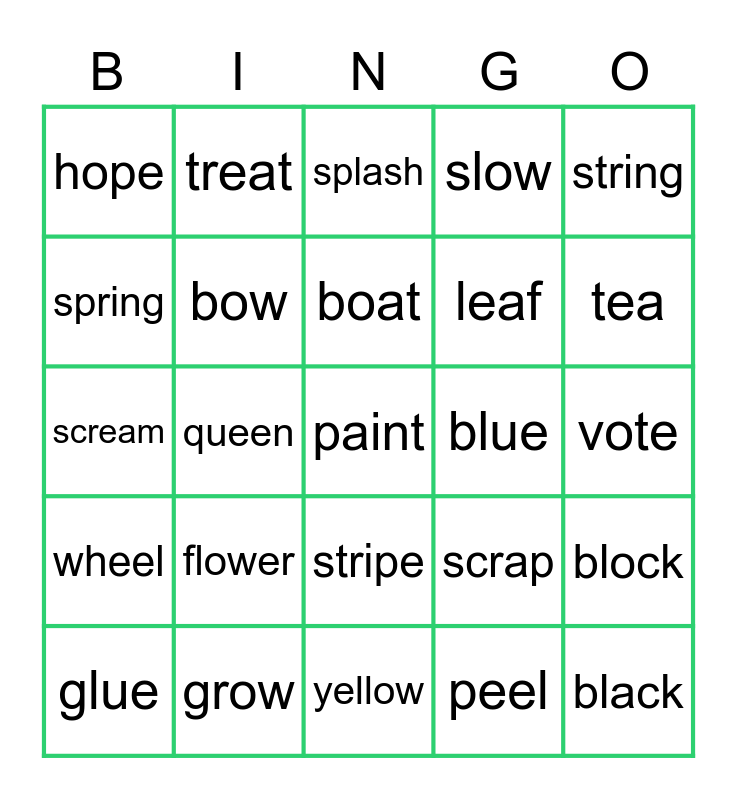 | B | I | N | G | O |
|---|---|---|---|---|
| hope | treat | splash | slow | string |
| spring | bow | boat | leaf | tea |
| scream | queen | paint | blue | vote |
| wheel | flower | stripe | scrap | block |
| glue | grow | yellow | peel | black |